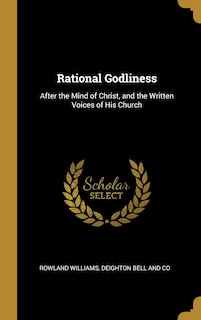 Rational Godliness

After the Mind of Christ, and the Written Voices of His Church

Scholar SELECT

ROWLAND WILLIAMS, DEIGHTON BELL AND CO